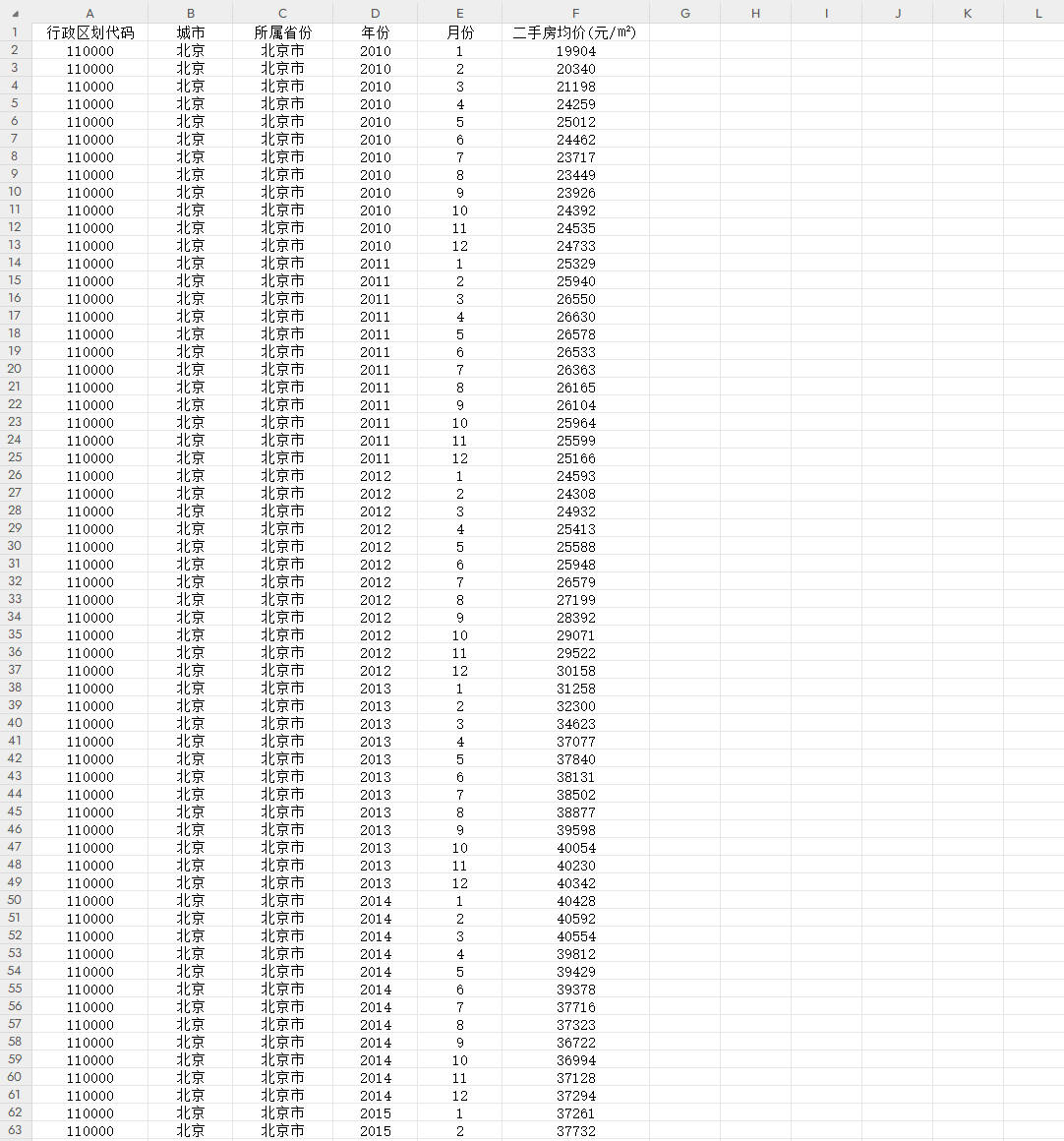 | | A | B | C | D | E | F | G | H | I | J | K | L |
|---|---|---|---|---|---|---|---|---|---|---|---|---|
| 1 | 行政区划代码 | 城市 | 所属省份 | 年份 | 月份 | 二手房均价(元/m²) | | | | | | |
| 2 | 110000 | 北京 | 北京市 | 2010 | 1 | 19904 | | | | | | |
| 3 | 110000 | 北京 | 北京市 | 2010 | 2 | 20340 | | | | | | |
| 4 | 110000 | 北京 | 北京市 | 2010 | 3 | 21198 | | | | | | |
| 5 | 110000 | 北京 | 北京市 | 2010 | 4 | 24259 | | | | | | |
| 6 | 110000 | 北京 | 北京市 | 2010 | 5 | 25012 | | | | | | |
| 7 | 110000 | 北京 | 北京市 | 2010 | 6 | 24462 | | | | | | |
| 8 | 110000 | 北京 | 北京市 | 2010 | 7 | 23717 | | | | | | |
| 9 | 110000 | 北京 | 北京市 | 2010 | 8 | 23449 | | | | | | |
| 10 | 110000 | 北京 | 北京市 | 2010 | 9 | 23926 | | | | | | |
| 11 | 110000 | 北京 | 北京市 | 2010 | 10 | 24392 | | | | | | |
| 12 | 110000 | 北京 | 北京市 | 2010 | 11 | 24535 | | | | | | |
| 13 | 110000 | 北京 | 北京市 | 2010 | 12 | 24733 | | | | | | |
| 14 | 110000 | 北京 | 北京市 | 2011 | 1 | 25329 | | | | | | |
| 15 | 110000 | 北京 | 北京市 | 2011 | 2 | 25940 | | | | | | |
| 16 | 110000 | 北京 | 北京市 | 2011 | 3 | 26550 | | | | | | |
| 17 | 110000 | 北京 | 北京市 | 2011 | 4 | 26630 | | | | | | |
| 18 | 110000 | 北京 | 北京市 | 2011 | 5 | 26578 | | | | | | |
| 19 | 110000 | 北京 | 北京市 | 2011 | 6 | 26533 | | | | | | |
| 20 | 110000 | 北京 | 北京市 | 2011 | 7 | 26363 | | | | | | |
| 21 | 110000 | 北京 | 北京市 | 2011 | 8 | 26165 | | | | | | |
| 22 | 110000 | 北京 | 北京市 | 2011 | 9 | 26104 | | | | | | |
| 23 | 110000 | 北京 | 北京市 | 2011 | 10 | 25964 | | | | | | |
| 24 | 110000 | 北京 | 北京市 | 2011 | 11 | 25599 | | | | | | |
| 25 | 110000 | 北京 | 北京市 | 2011 | 12 | 25166 | | | | | | |
| 26 | 110000 | 北京 | 北京市 | 2012 | 1 | 24593 | | | | | | |
| 27 | 110000 | 北京 | 北京市 | 2012 | 2 | 24308 | | | | | | |
| 28 | 110000 | 北京 | 北京市 | 2012 | 3 | 24932 | | | | | | |
| 29 | 110000 | 北京 | 北京市 | 2012 | 4 | 25413 | | | | | | |
| 30 | 110000 | 北京 | 北京市 | 2012 | 5 | 25588 | | | | | | |
| 31 | 110000 | 北京 | 北京市 | 2012 | 6 | 25948 | | | | | | |
| 32 | 110000 | 北京 | 北京市 | 2012 | 7 | 26579 | | | | | | |
| 33 | 110000 | 北京 | 北京市 | 2012 | 8 | 27199 | | | | | | |
| 34 | 110000 | 北京 | 北京市 | 2012 | 9 | 28392 | | | | | | |
| 35 | 110000 | 北京 | 北京市 | 2012 | 10 | 29071 | | | | | | |
| 36 | 110000 | 北京 | 北京市 | 2012 | 11 | 29522 | | | | | | |
| 37 | 110000 | 北京 | 北京市 | 2012 | 12 | 30158 | | | | | | |
| 38 | 110000 | 北京 | 北京市 | 2013 | 1 | 31258 | | | | | | |
| 39 | 110000 | 北京 | 北京市 | 2013 | 2 | 32300 | | | | | | |
| 40 | 110000 | 北京 | 北京市 | 2013 | 3 | 34623 | | | | | | |
| 41 | 110000 | 北京 | 北京市 | 2013 | 4 | 37077 | | | | | | |
| 42 | 110000 | 北京 | 北京市 | 2013 | 5 | 37840 | | | | | | |
| 43 | 110000 | 北京 | 北京市 | 2013 | 6 | 38131 | | | | | | |
| 44 | 110000 | 北京 | 北京市 | 2013 | 7 | 38502 | | | | | | |
| 45 | 110000 | 北京 | 北京市 | 2013 | 8 | 38877 | | | | | | |
| 46 | 110000 | 北京 | 北京市 | 2013 | 9 | 39598 | | | | | | |
| 47 | 110000 | 北京 | 北京市 | 2013 | 10 | 40054 | | | | | | |
| 48 | 110000 | 北京 | 北京市 | 2013 | 11 | 40230 | | | | | | |
| 49 | 110000 | 北京 | 北京市 | 2013 | 12 | 40342 | | | | | | |
| 50 | 110000 | 北京 | 北京市 | 2014 | 1 | 40428 | | | | | | |
| 51 | 110000 | 北京 | 北京市 | 2014 | 2 | 40592 | | | | | | |
| 52 | 110000 | 北京 | 北京市 | 2014 | 3 | 40554 | | | | | | |
| 53 | 110000 | 北京 | 北京市 | 2014 | 4 | 39812 | | | | | | |
| 54 | 110000 | 北京 | 北京市 | 2014 | 5 | 39429 | | | | | | |
| 55 | 110000 | 北京 | 北京市 | 2014 | 6 | 39378 | | | | | | |
| 56 | 110000 | 北京 | 北京市 | 2014 | 7 | 37716 | | | | | | |
| 57 | 110000 | 北京 | 北京市 | 2014 | 8 | 37323 | | | | | | |
| 58 | 110000 | 北京 | 北京市 | 2014 | 9 | 36722 | | | | | | |
| 59 | 110000 | 北京 | 北京市 | 2014 | 10 | 36994 | | | | | | |
| 60 | 110000 | 北京 | 北京市 | 2014 | 11 | 37128 | | | | | | |
| 61 | 110000 | 北京 | 北京市 | 2014 | 12 | 37294 | | | | | | |
| 62 | 110000 | 北京 | 北京市 | 2015 | 1 | 37261 | | | | | | |
| 63 | 110000 | 北京 | 北京市 | 2015 | 2 | 37732 | | | | | | |